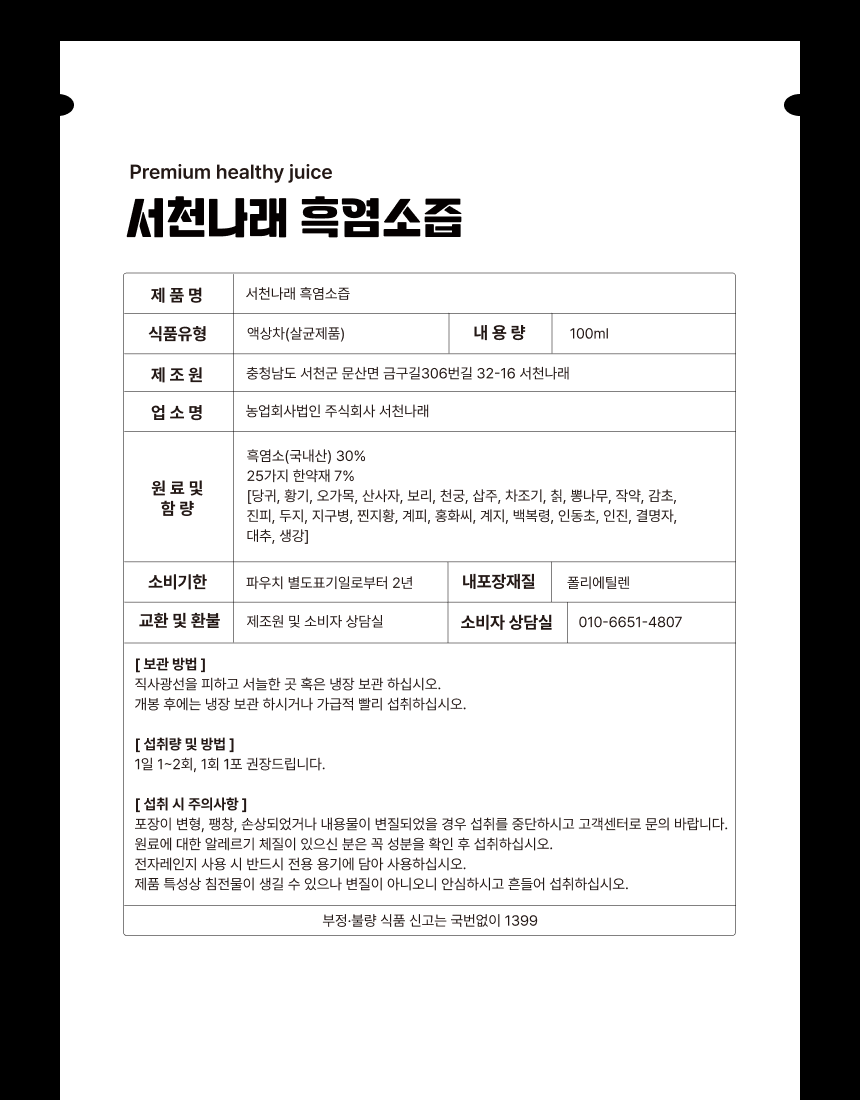 Premium healthy juice
서천나래 흑염소즙

| 제 품 명 | 서천나래 흑염소즙 | | |
|---|---|---|---|
| 식품유형 | 액상차(살균제품) | 내 용 량 | 100ml |
| 제 조 원 | 충청남도 서천군 문산면 금구길306번길 32-16 서천나래 | | |
| 업 소 명 | 농업회사법인 주식회사 서천나래 | | |
| 원 료 및 함 량 | 흑염소(국내산) 30% 25가지 한약재 7% [당귀, 황기, 오가목, 산사자, 보리, 천궁, 삽주, 차조기, 칡, 뽕나무, 작약, 감초, 진피, 두지, 지구병, 찐지황, 계피, 홍화씨, 계지, 백복령, 인동초, 인진, 결명자, 대추, 생강] | | |
| 소비기한 | 파우치 별도표기일로부터 2년 | 내포장재질 | 폴리에틸렌 |
| 교환 및 환불 | 제조원 및 소비자 상담실 | 소비자 상담실 | 010-6651-4807 |

[ 보관 방법 ]
직사광선을 피하고 서늘한 곳 혹은 냉장 보관 하십시오.
개봉 후에는 냉장 보관 하시거나 가급적 빨리 섭취하십시오.

[ 섭취량 및 방법 ]
1일 1~2회, 1회 1포 권장드립니다.

[ 섭취 시 주의사항 ]
포장이 변형, 팽창, 손상되었거나 내용물이 변질되었을 경우 섭취를 중단하시고 고객센터로 문의 바랍니다.
원료에 대한 알레르기 체질이 있으신 분은 꼭 성분을 확인 후 섭취하십시오.
전자레인지 사용 시 반드시 전용 용기에 담아 사용하십시오.
제품 특성상 침전물이 생길 수 있으나 변질이 아니오니 안심하시고 흔들어 섭취하십시오.

부정·불량 식품 신고는 국번없이 1399